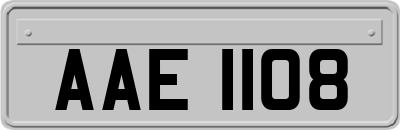 AAE 1108